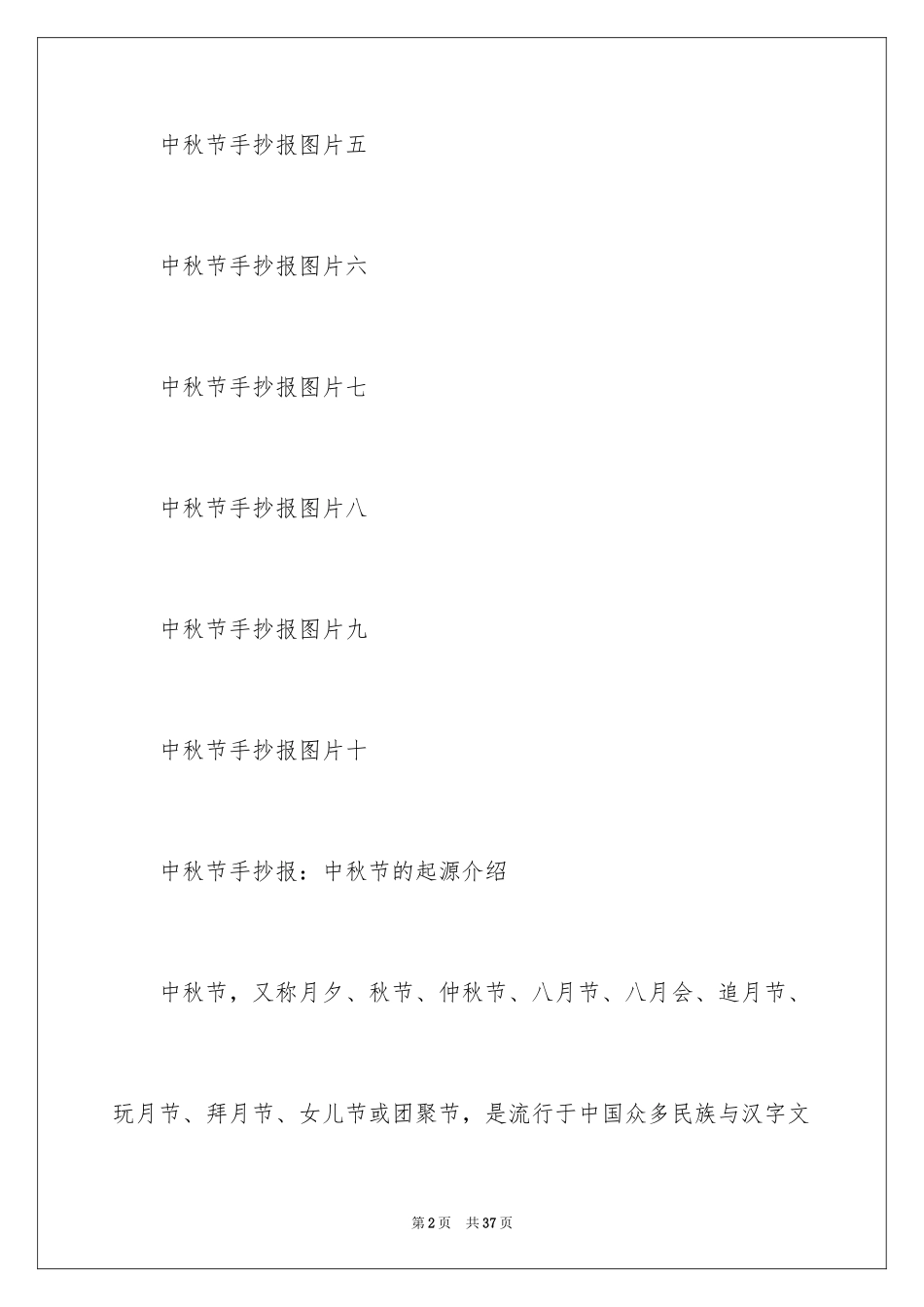 中秋节手抄报图片五

中秋节手抄报图片六

中秋节手抄报图片七

中秋节手抄报图片八

中秋节手抄报图片九

中秋节手抄报图片十

中秋节手抄报：中秋节的起源介绍

中秋节，又称月夕、秋节、仲秋节、八月节、八月会、追月节、玩月节、拜月节、女儿节或团聚节，是流行于中国众多民族与汉字文

第2页 共37页